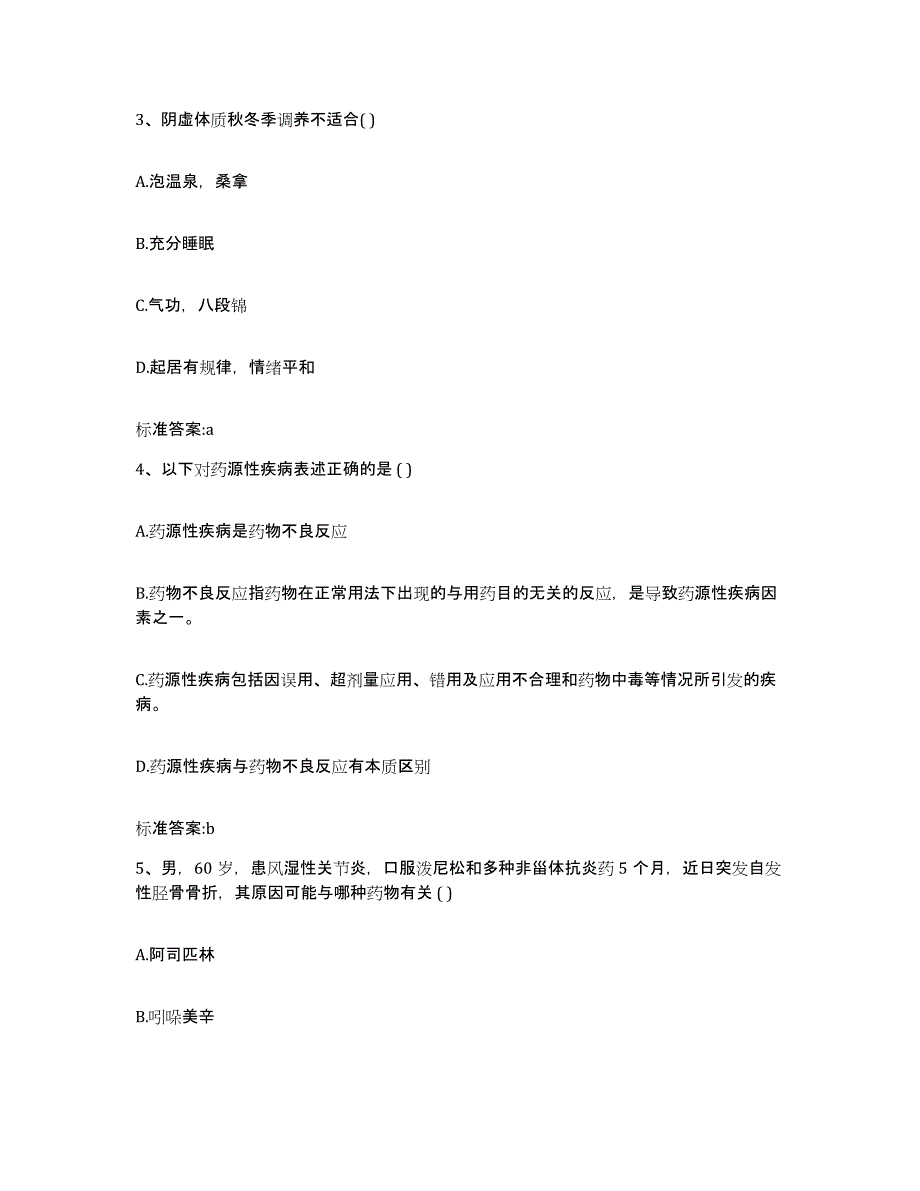 3、阴虚体质秋冬季调养不适合( )

A.泡温泉，桑拿

B.充分睡眠

C.气功，八段锦

D.起居有规律，情绪平和

标准答案:a

4、以下对药源性疾病表述正确的是 ( )

A.药源性疾病是药物不良反应

B.药物不良反应指药物在正常用法下出现的与用药目的无关的反应，是导致药源性疾病因素之一。

C.药源性疾病包括因误用、超剂量应用、错用及应用不合理和药物中毒等情况所引发的疾病。

D.药源性疾病与药物不良反应有本质区别

标准答案:b

5、男，60 岁，患风湿性关节炎，口服泼尼松和多种非甾体抗炎药 5 个月，近日突发自发性胫骨骨折，其原因可能与哪种药物有关 ( )

A.阿司匹林

B.吲哚美辛